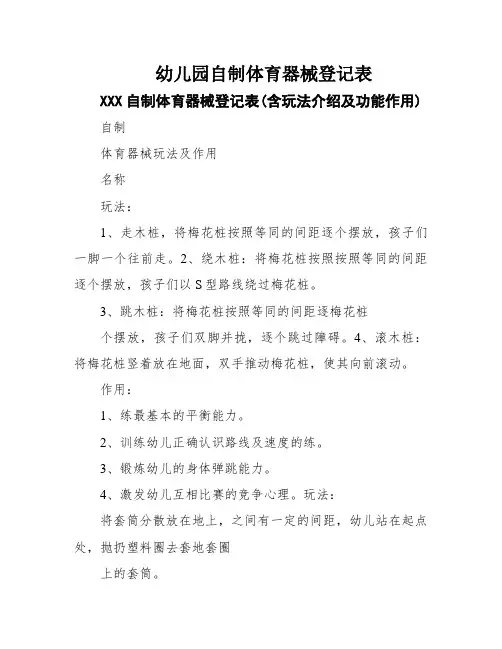 幼儿园自制体育器械登记表

XXX 自制体育器械登记表(含玩法介绍及功能作用)

自制

体育器械玩法及作用

名称

玩法：

1、走木桩，将梅花桩按照等同的间距逐个摆放，孩子们一脚一个往前走。2、绕木桩：将梅花桩按照按照等同的间距逐个摆放，孩子们以 S 型路线绕过梅花桩。

3、跳木桩：将梅花桩按照等同的间距逐梅花桩

个摆放，孩子们双脚并拢，逐个跳过障碍。4、滚木桩：将梅花桩竖着放在地面，双手推动梅花桩，使其向前滚动。

作用：

1、练最基本的平衡能力。

2、训练幼儿正确认识路线及速度的练。

3、锻炼幼儿的身体弹跳能力。

4、激发幼儿互相比赛的竞争心理。玩法：

将套筒分散放在地上，之间有一定的间距，幼儿站在起点处，抛扔塑料圈去套地套圈

上的套筒。